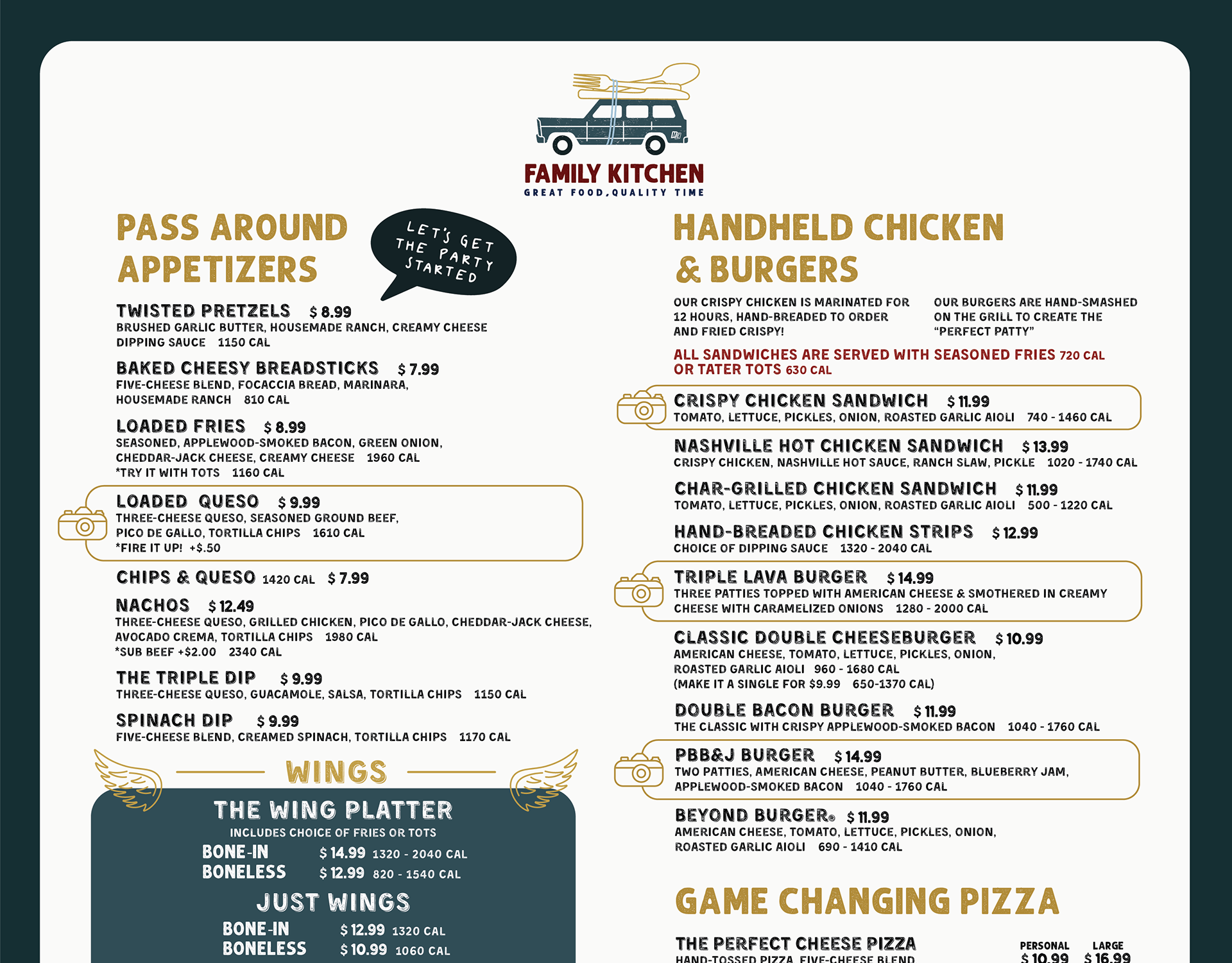 FAMILY KITCHEN
GREAT FOOD, QUALITY TIME

PASS AROUND APPETIZERS

LET'S GET THE PARTY STARTED

TWISTED PRETZELS $ 8.99
BRUSHED GARLIC BUTTER, HOUSEMADE RANCH, CREAMY CHEESE DIPPING SAUCE 1150 CAL

BAKED CHEESY BREADSTICKS $ 7.99
FIVE-CHEESE BLEND, FOCACCIA BREAD, MARINARA, HOUSEMADE RANCH 810 CAL

LOADED FRIES $ 8.99
SEASONED, APPLEWOOD-SMOKED BACON, GREEN ONION, CHEDDAR-JACK CHEESE, CREAMY CHEESE 1960 CAL
*TRY IT WITH TOTS 1160 CAL

LOADED QUESO $ 9.99
THREE-CHEESE QUESO, SEASONED GROUND BEEF, PICO DE GALLO, TORTILLA CHIPS 1610 CAL
*FIRE IT UP! +$.50

CHIPS & QUESO 1420 CAL $ 7.99

NACHOS $ 12.49
THREE-CHEESE QUESO, GRILLED CHICKEN, PICO DE GALLO, CHEDDAR-JACK CHEESE, AVOCADO CREMA, TORTILLA CHIPS 1980 CAL
*SUB BEEF +$2.00 2340 CAL

THE TRIPLE DIP $ 9.99
THREE-CHEESE QUESO, GUACAMOLE, SALSA, TORTILLA CHIPS 1150 CAL

SPINACH DIP $ 9.99
FIVE-CHEESE BLEND, CREAMED SPINACH, TORTILLA CHIPS 1170 CAL

WINGS

THE WING PLATTER
INCLUDES CHOICE OF FRIES OR TOTS
BONE-IN $ 14.99 1320 - 2040 CAL
BONELESS $ 12.99 820 - 1540 CAL

JUST WINGS
BONE-IN $ 12.99 1320 CAL
BONELESS $ 10.99 1060 CAL

HANDHELD CHICKEN & BURGERS

OUR CRISPY CHICKEN IS MARINATED FOR 12 HOURS, HAND-BREADED TO ORDER AND FRIED CRISPY!

OUR BURGERS ARE HAND-SMASHED ON THE GRILL TO CREATE THE "PERFECT PATTY"

ALL SANDWICHES ARE SERVED WITH SEASONED FRIES 720 CAL OR TATER TOTS 630 CAL

CRISPY CHICKEN SANDWICH $ 11.99
TOMATO, LETTUCE, PICKLES, ONION, ROASTED GARLIC AIOLI 740 - 1460 CAL

NASHVILLE HOT CHICKEN SANDWICH $ 13.99
CRISPY CHICKEN, NASHVILLE HOT SAUCE, RANCH SLAW, PICKLE 1020 - 1740 CAL

CHAR-GRILLED CHICKEN SANDWICH $ 11.99
TOMATO, LETTUCE, PICKLES, ONION, ROASTED GARLIC AIOLI 500 - 1220 CAL

HAND-BREADED CHICKEN STRIPS $ 12.99
CHOICE OF DIPPING SAUCE 1320 - 2040 CAL

TRIPLE LAVA BURGER $ 14.99
THREE PATTIES TOPPED WITH AMERICAN CHEESE & SMOTHERED IN CREAMY CHEESE WITH CARAMELIZED ONIONS 1280 - 2000 CAL

CLASSIC DOUBLE CHEESEBURGER $ 10.99
AMERICAN CHEESE, TOMATO, LETTUCE, PICKLES, ONION, ROASTED GARLIC AIOLI 960 - 1680 CAL
(MAKE IT A SINGLE FOR $9.99 650-1370 CAL)

DOUBLE BACON BURGER $ 11.99
THE CLASSIC WITH CRISPY APPLEWOOD-SMOKED BACON 1040 - 1760 CAL

PBB&J BURGER $ 14.99
TWO PATTIES, AMERICAN CHEESE, PEANUT BUTTER, BLUEBERRY JAM, APPLEWOOD-SMOKED BACON 1040 - 1760 CAL

BEYOND BURGER® $ 11.99
AMERICAN CHEESE, TOMATO, LETTUCE, PICKLES, ONION, ROASTED GARLIC AIOLI 690 - 1410 CAL

GAME CHANGING PIZZA

THE PERFECT CHEESE PIZZA
HAND-TOSSED PIZZA, FIVE-CHEESE BLEND
PERSONAL $ 10.99
LARGE $ 16.99